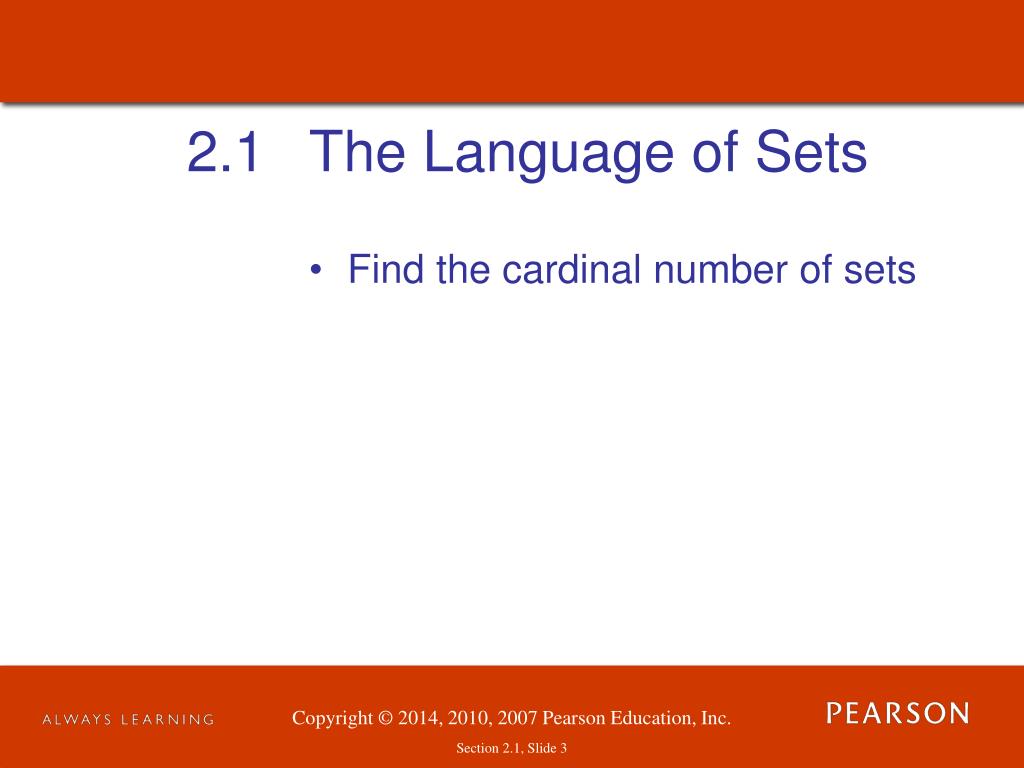 2.1 The Language of Sets

• Find the cardinal number of sets

ALWAYS LEARNING

Copyright © 2014, 2010, 2007 Pearson Education, Inc.

PEARSON

Section 2.1, Slide 3